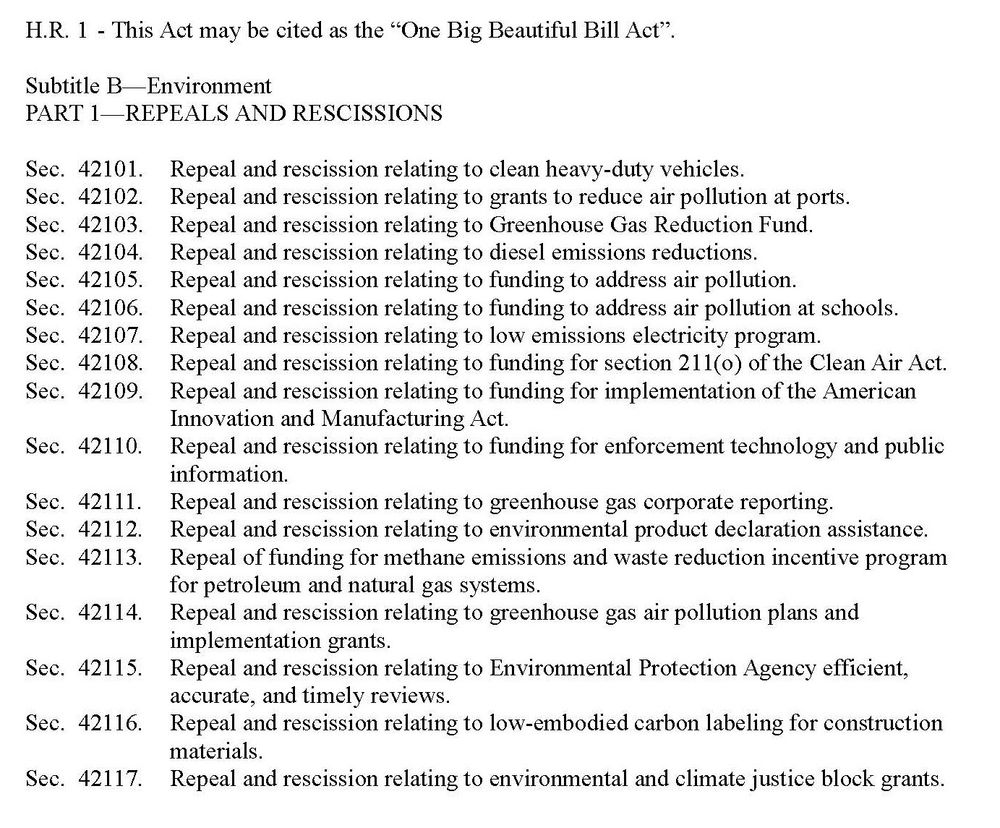 H.R. 1 - This Act may be cited as the “One Big Beautiful Bill Act”.

Subtitle B—Environment
PART 1—REPEALS AND RESCISSIONS

Sec. 42101. Repeal and rescission relating to clean heavy-duty vehicles.
Sec. 42102. Repeal and rescission relating to grants to reduce air pollution at ports.
Sec. 42103. Repeal and rescission relating to Greenhouse Gas Reduction Fund.
Sec. 42104. Repeal and rescission relating to diesel emissions reductions.
Sec. 42105. Repeal and rescission relating to funding to address air pollution.
Sec. 42106. Repeal and rescission relating to funding to address air pollution at schools.
Sec. 42107. Repeal and rescission relating to low emissions electricity program.
Sec. 42108. Repeal and rescission relating to funding for section 211(o) of the Clean Air Act.
Sec. 42109. Repeal and rescission relating to funding for implementation of the American Innovation and Manufacturing Act.
Sec. 42110. Repeal and rescission relating to funding for enforcement technology and public information.
Sec. 42111. Repeal and rescission relating to greenhouse gas corporate reporting.
Sec. 42112. Repeal and rescission relating to environmental product declaration assistance.
Sec. 42113. Repeal of funding for methane emissions and waste reduction incentive program for petroleum and natural gas systems.
Sec. 42114. Repeal and rescission relating to greenhouse gas air pollution plans and implementation grants.
Sec. 42115. Repeal and rescission relating to Environmental Protection Agency efficient, accurate, and timely reviews.
Sec. 42116. Repeal and rescission relating to low-embodied carbon labeling for construction materials.
Sec. 42117. Repeal and rescission relating to environmental and climate justice block grants.